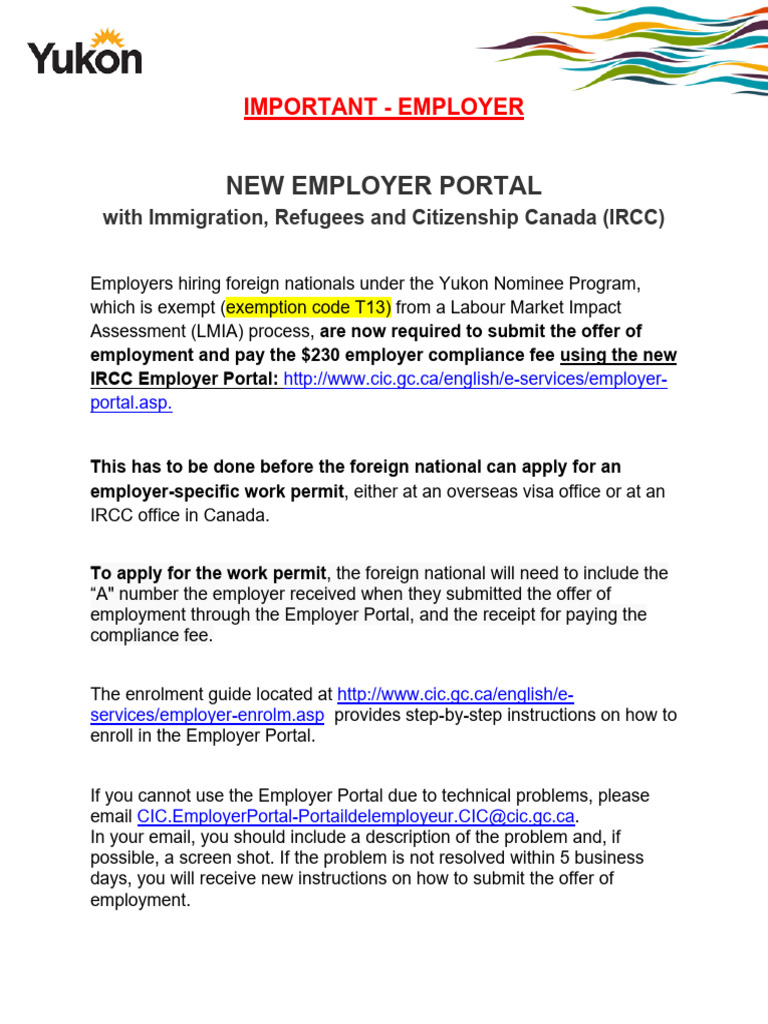 Yukon

IMPORTANT - EMPLOYER

NEW EMPLOYER PORTAL
with Immigration, Refugees and Citizenship Canada (IRCC)

Employers hiring foreign nationals under the Yukon Nominee Program, which is exempt (exemption code T13) from a Labour Market Impact Assessment (LMIA) process, are now required to submit the offer of employment and pay the $230 employer compliance fee using the new IRCC Employer Portal: http://www.cic.gc.ca/english/e-services/employer-portal.asp.

This has to be done before the foreign national can apply for an employer-specific work permit, either at an overseas visa office or at an IRCC office in Canada.

To apply for the work permit, the foreign national will need to include the "A" number the employer received when they submitted the offer of employment through the Employer Portal, and the receipt for paying the compliance fee.

The enrolment guide located at http://www.cic.gc.ca/english/e-services/employer-enrolm.asp provides step-by-step instructions on how to enroll in the Employer Portal.

If you cannot use the Employer Portal due to technical problems, please email CIC.EmployerPortal-Portaildelemployeur.CIC@cic.gc.ca.
In your email, you should include a description of the problem and, if possible, a screen shot. If the problem is not resolved within 5 business days, you will receive new instructions on how to submit the offer of employment.